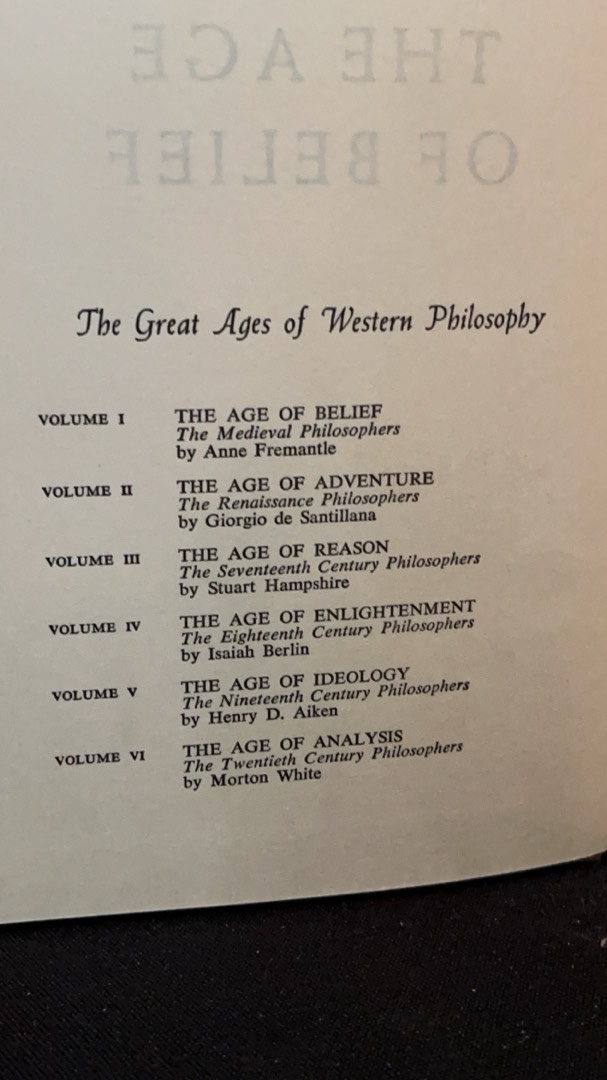 The Great Ages of Western Philosophy

VOLUME I THE AGE OF BELIEF
The Medieval Philosophers
by Anne Fremantle

VOLUME II THE AGE OF ADVENTURE
The Renaissance Philosophers
by Giorgio de Santillana

VOLUME III THE AGE OF REASON
The Seventeenth Century Philosophers
by Stuart Hampshire

VOLUME IV THE AGE OF ENLIGHTENMENT
The Eighteenth Century Philosophers
by Isaiah Berlin

VOLUME V THE AGE OF IDEOLOGY
The Nineteenth Century Philosophers
by Henry D. Aiken

VOLUME VI THE AGE OF ANALYSIS
The Twentieth Century Philosophers
by Morton White